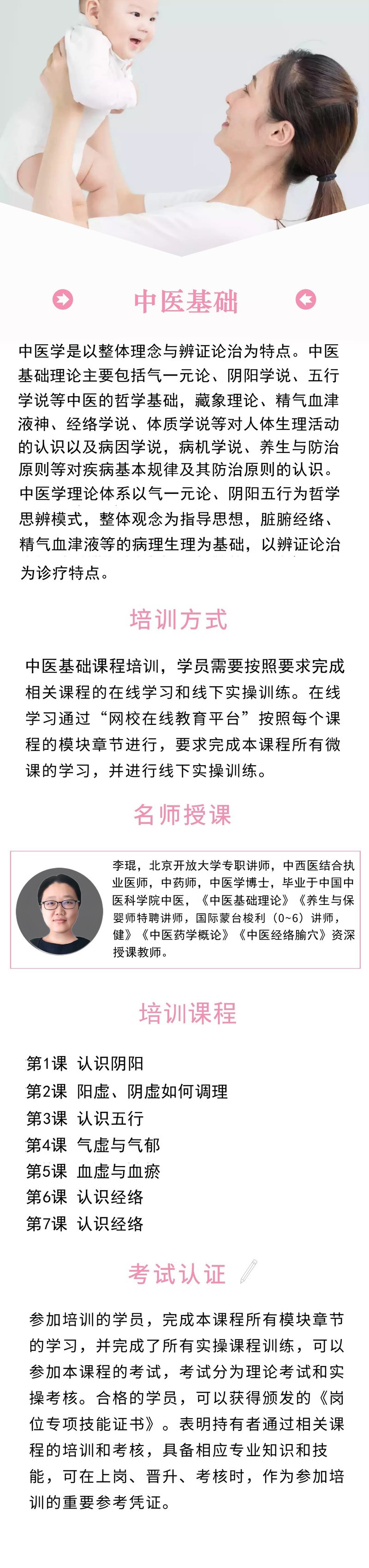 中医基础

中医学是以整体理念与辨证论治为特点。中医基础理论主要包括气一元论、阴阳学说、五行学说等中医的哲学基础，藏象理论、精气血津液神、经络学说、体质学说等对人体生理活动的认识以及病因学说，病机学说、养生与防治原则等对疾病基本规律及其防治原则的认识。中医学理论体系以气一元论、阴阳五行为哲学思辨模式，整体观念为指导思想，脏腑经络、精气血津液等的病理生理为基础，以辨证论治为诊疗特点。

培训方式

中医基础课程培训，学员需要按照要求完成相关课程的在线学习和线下实操训练。在线学习通过“网校在线教育平台”按照每个课程的模块章节进行，要求完成本课程所有微课的学习，并进行线下实操训练。

名师授课

李琨，北京开放大学专职讲师，中西医结合执业医师，中药师，中医学博士，毕业于中国中医科学院中医，《中医基础理论》《养生与保婴师特聘讲师，国际蒙台梭利（0~6）讲师，健》《中医药学概论》《中医经络腧穴》资深授课教师。

培训课程

第1课 认识阴阳
第2课 阳虚、阴虚如何调理
第3课 认识五行
第4课 气虚与气郁
第5课 血虚与血瘀
第6课 认识经络
第7课 认识经络

考试认证

参加培训的学员，完成本课程所有模块章节的学习，并完成了所有实操课程训练，可以参加本课程的考试，考试分为理论考试和实操考核。合格的学员，可以获得颁发的《岗位专项技能证书》。表明持有者通过相关课程的培训和考核，具备相应专业知识和技能，可在上岗、晋升、考核时，作为参加培训的重要参考凭证。